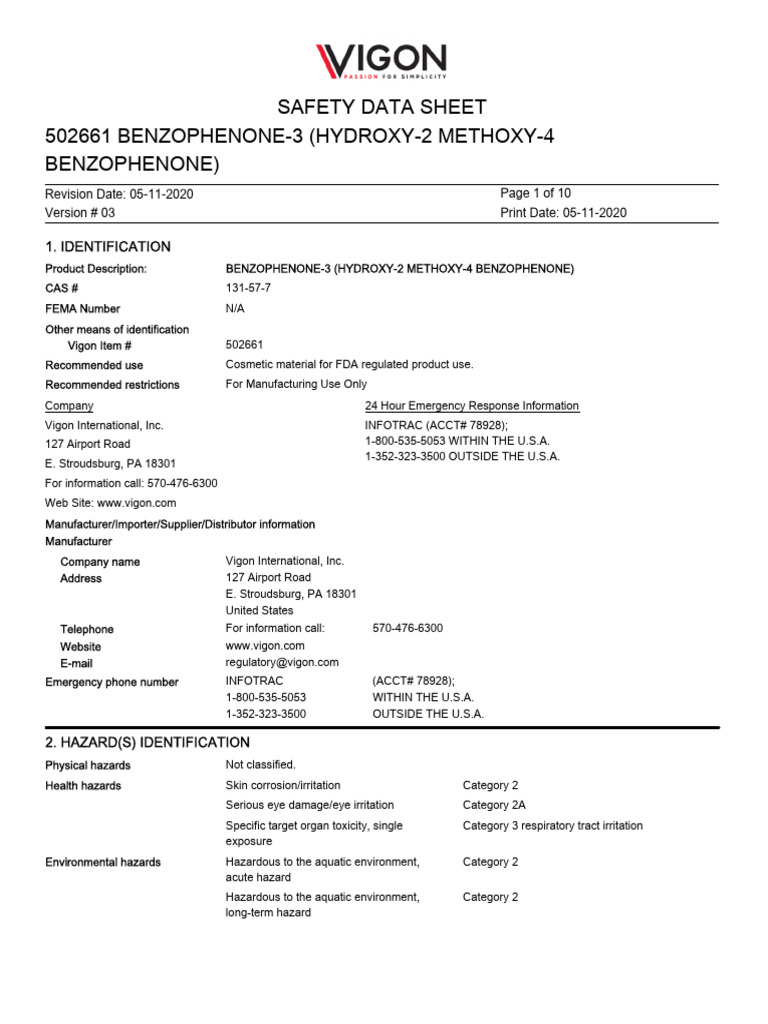 VIGON
PASSION FOR SIMPLICITY

SAFETY DATA SHEET

502661 BENZOPHENONE-3 (HYDROXY-2 METHOXY-4 BENZOPHENONE)

Revision Date: 05-11-2020
Version # 03

Page 1 of 10
Print Date: 05-11-2020

1. IDENTIFICATION

Product Description: BENZOPHENONE-3 (HYDROXY-2 METHOXY-4 BENZOPHENONE)
CAS # 131-57-7
FEMA Number N/A
Other means of identification
Vigon Item # 502661
Recommended use Cosmetic material for FDA regulated product use.
Recommended restrictions For Manufacturing Use Only

Company
Vigon International, Inc.
127 Airport Road
E. Stroudsburg, PA 18301
For information call: 570-476-6300
Web Site: www.vigon.com

24 Hour Emergency Response Information
INFOTRAC (ACCT# 78928);
1-800-535-5053 WITHIN THE U.S.A.
1-352-323-3500 OUTSIDE THE U.S.A.

Manufacturer/Importer/Supplier/Distributor information
Manufacturer
Company name Vigon International, Inc.
Address 127 Airport Road
E. Stroudsburg, PA 18301
United States
Telephone For information call: 570-476-6300
Website www.vigon.com
E-mail regulatory@vigon.com
Emergency phone number INFOTRAC (ACCT# 78928);
1-800-535-5053 WITHIN THE U.S.A.
1-352-323-3500 OUTSIDE THE U.S.A.

2. HAZARD(S) IDENTIFICATION

Physical hazards Not classified.
Health hazards Skin corrosion/irritation Category 2
Serious eye damage/eye irritation Category 2A
Specific target organ toxicity, single exposure Category 3 respiratory tract irritation
Environmental hazards Hazardous to the aquatic environment, acute hazard Category 2
Hazardous to the aquatic environment, long-term hazard Category 2